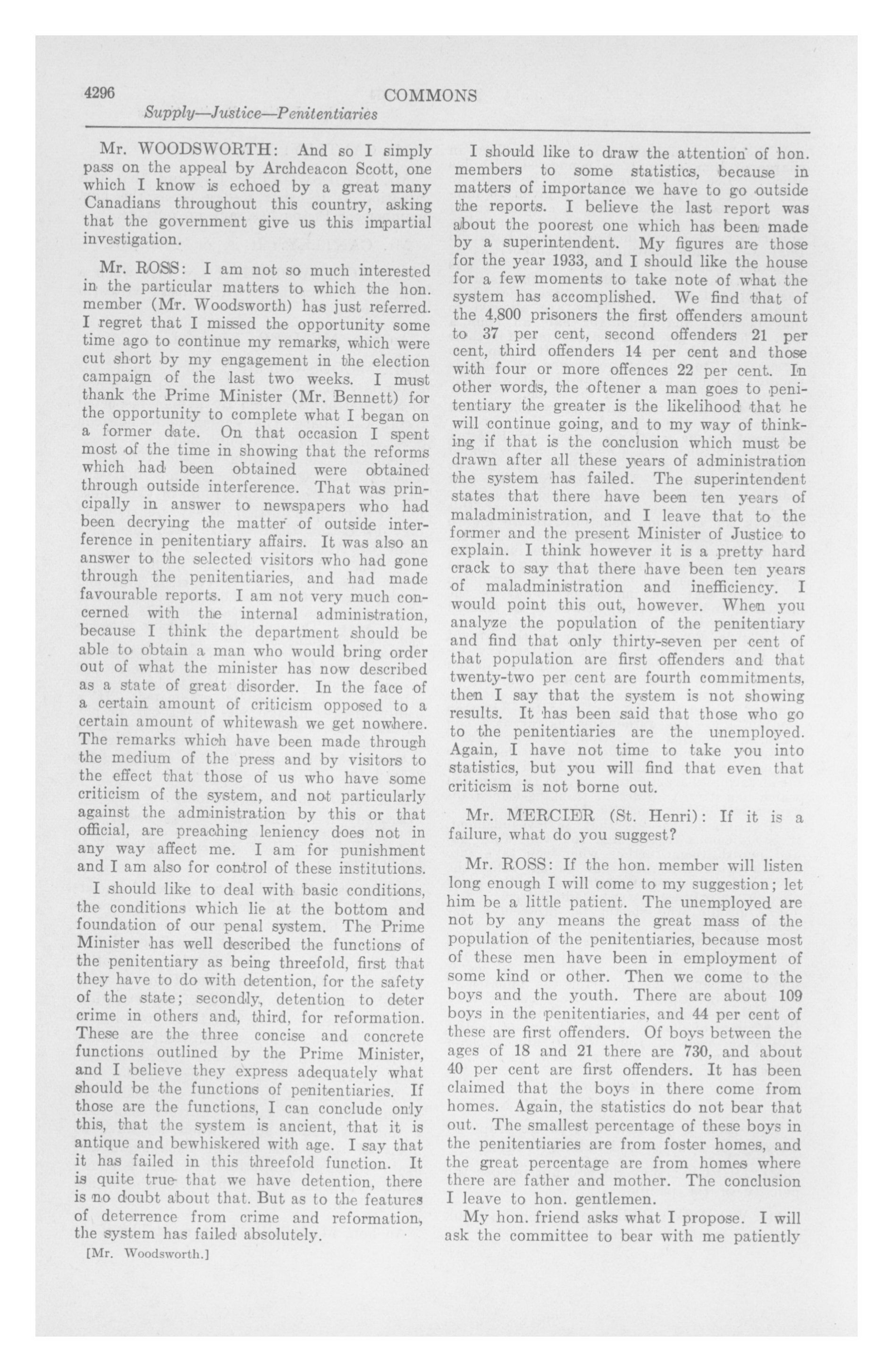 4296 COMMONS

Supply—Justice—Penitentiaries

Mr. WOODSWORTH: And so I simply pass on the appeal by Archdeacon Scott, one which I know is echoed by a great many Canadians throughout this country, asking that the government give us this impartial investigation.

Mr. ROSS: I am not so much interested in the particular matters to which the hon. member (Mr. Woodsworth) has just referred. I regret that I missed the opportunity some time ago to continue my remarks, which were cut short by my engagement in the election campaign of the last two weeks. I must thank the Prime Minister (Mr. Bennett) for the opportunity to complete what I began on a former date. On that occasion I spent most of the time in showing that the reforms which had been obtained were obtained through outside interference. That was principally in answer to newspapers who had been decrying the matter of outside interference in penitentiary affairs. It was also an answer to the selected visitors who had gone through the penitentiaries, and had made favourable reports. I am not very much concerned with the internal administration, because I think the department should be able to obtain a man who would bring order out of what the minister has now described as a state of great disorder. In the face of a certain amount of criticism opposed to a certain amount of whitewash we get nowhere. The remarks which have been made through the medium of the press and by visitors to the effect that those of us who have some criticism of the system, and not particularly against the administration by this or that official, are preaching leniency does not in any way affect me. I am for punishment and I am also for control of these institutions.

I should like to deal with basic conditions, the conditions which lie at the bottom and foundation of our penal system. The Prime Minister has well described the functions of the penitentiary as being threefold, first that they have to do with detention, for the safety of the state; secondly, detention to deter crime in others and, third, for reformation. These are the three concise and concrete functions outlined by the Prime Minister, and I believe they express adequately what should be the functions of penitentiaries. If those are the functions, I can conclude only this, that the system is ancient, that it is antique and bewhiskered with age. I say that it has failed in this threefold function. It is quite true that we have detention, there is no doubt about that. But as to the features of deterrence from crime and reformation, the system has failed absolutely.

[Mr. Woodsworth.]

I should like to draw the attention of hon. members to some statistics, because in matters of importance we have to go outside the reports. I believe the last report was about the poorest one which has been made by a superintendent. My figures are those for the year 1933, and I should like the house for a few moments to take note of what the system has accomplished. We find that of the 4,800 prisoners the first offenders amount to 37 per cent, second offenders 21 per cent, third offenders 14 per cent and those with four or more offences 22 per cent. In other words, the oftener a man goes to penitentiary the greater is the likelihood that he will continue going, and to my way of thinking if that is the conclusion which must be drawn after all these years of administration the system has failed. The superintendent states that there have been ten years of maladministration, and I leave that to the former and the present Minister of Justice to explain. I think however it is a pretty hard crack to say that there have been ten years of maladministration and inefficiency. I would point this out, however. When you analyze the population of the penitentiary and find that only thirty-seven per cent of that population are first offenders and that twenty-two per cent are fourth commitments, then I say that the system is not showing results. It has been said that those who go to the penitentiaries are the unemployed. Again, I have not time to take you into statistics, but you will find that even that criticism is not borne out.

Mr. MERCIER (St. Henri): If it is a failure, what do you suggest?

Mr. ROSS: If the hon. member will listen long enough I will come to my suggestion; let him be a little patient. The unemployed are not by any means the great mass of the population of the penitentiaries, because most of these men have been in employment of some kind or other. Then we come to the boys and the youth. There are about 109 boys in the penitentiaries, and 44 per cent of these are first offenders. Of boys between the ages of 18 and 21 there are 730, and about 40 per cent are first offenders. It has been claimed that the boys in there come from homes. Again, the statistics do not bear that out. The smallest percentage of these boys in the penitentiaries are from foster homes, and the great percentage are from homes where there are father and mother. The conclusion I leave to hon. gentlemen.

My hon. friend asks what I propose. I will ask the committee to bear with me patiently